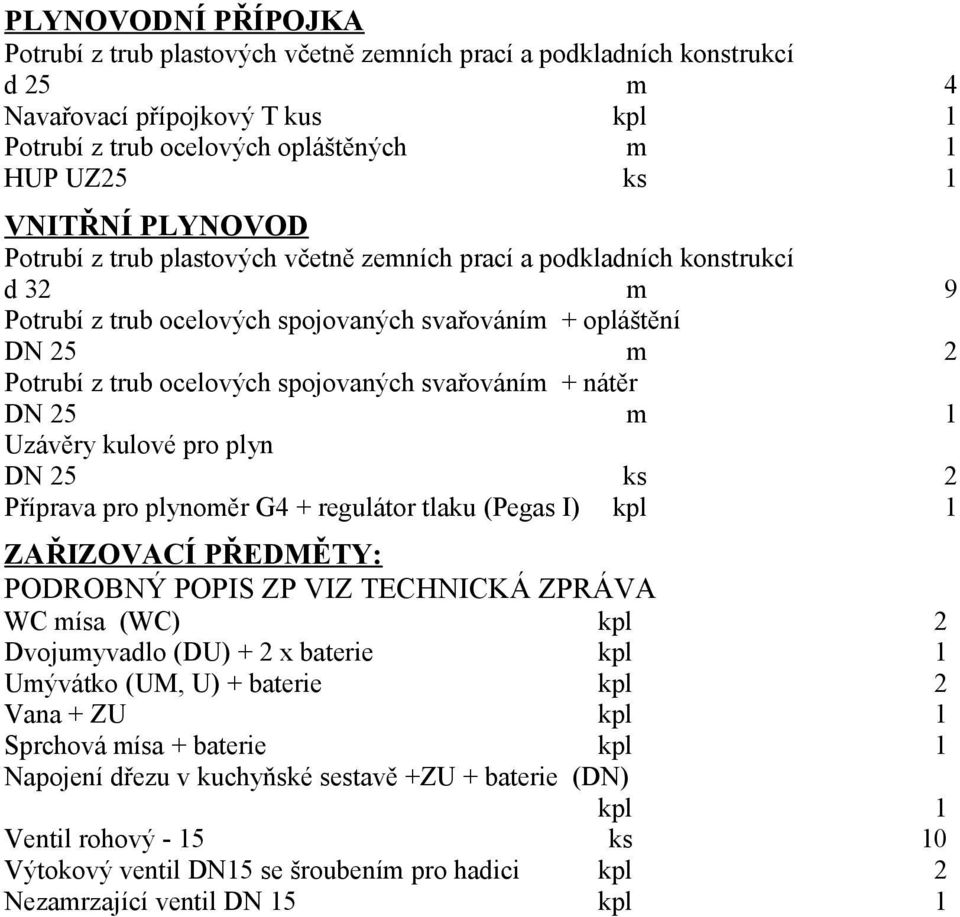 PLYNOVODNÍ PŘÍPOJKA
Potrubí z trub plastových včetně zemních prací a podkladních konstrukcí
d 25 m 4
Navařovací přípojkový T kus kpl 1
Potrubí z trub ocelových opláštěných m 1
HUP UZ25 ks 1

VNITŘNÍ PLYNOVOD
Potrubí z trub plastových včetně zemních prací a podkladních konstrukcí
d 32 m 9
Potrubí z trub ocelových spojovaných svařováním + opláštění
DN 25 m 2
Potrubí z trub ocelových spojovaných svařováním + nátěr
DN 25 m 1
Uzávěry kulové pro plyn
DN 25 ks 2
Příprava pro plynoměr G4 + regulátor tlaku (Pegas I) kpl 1

ZAŘIZOVACÍ PŘEDMĚTY:
PODROBNÝ POPIS ZP VIZ TECHNICKÁ ZPRÁVA
WC mísa (WC) kpl 2
Dvojumyvadlo (DU) + 2 x baterie kpl 1
Umývátko (UM, U) + baterie kpl 2
Vana + ZU kpl 1
Sprchová mísa + baterie kpl 1
Napojení dřezu v kuchyňské sestavě +ZU + baterie (DN)
kpl 1
Ventil rohový - 15 ks 10
Výtokový ventil DN15 se šroubením pro hadici kpl 2
Nezamrzající ventil DN 15 kpl 1